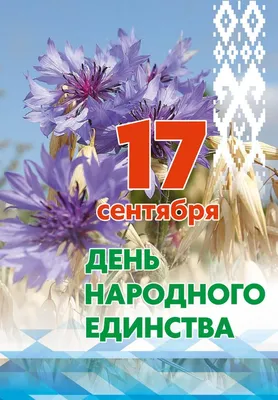 17
сентября
ДЕНЬ
НАРОДНОГО
ЕДИНСТВА